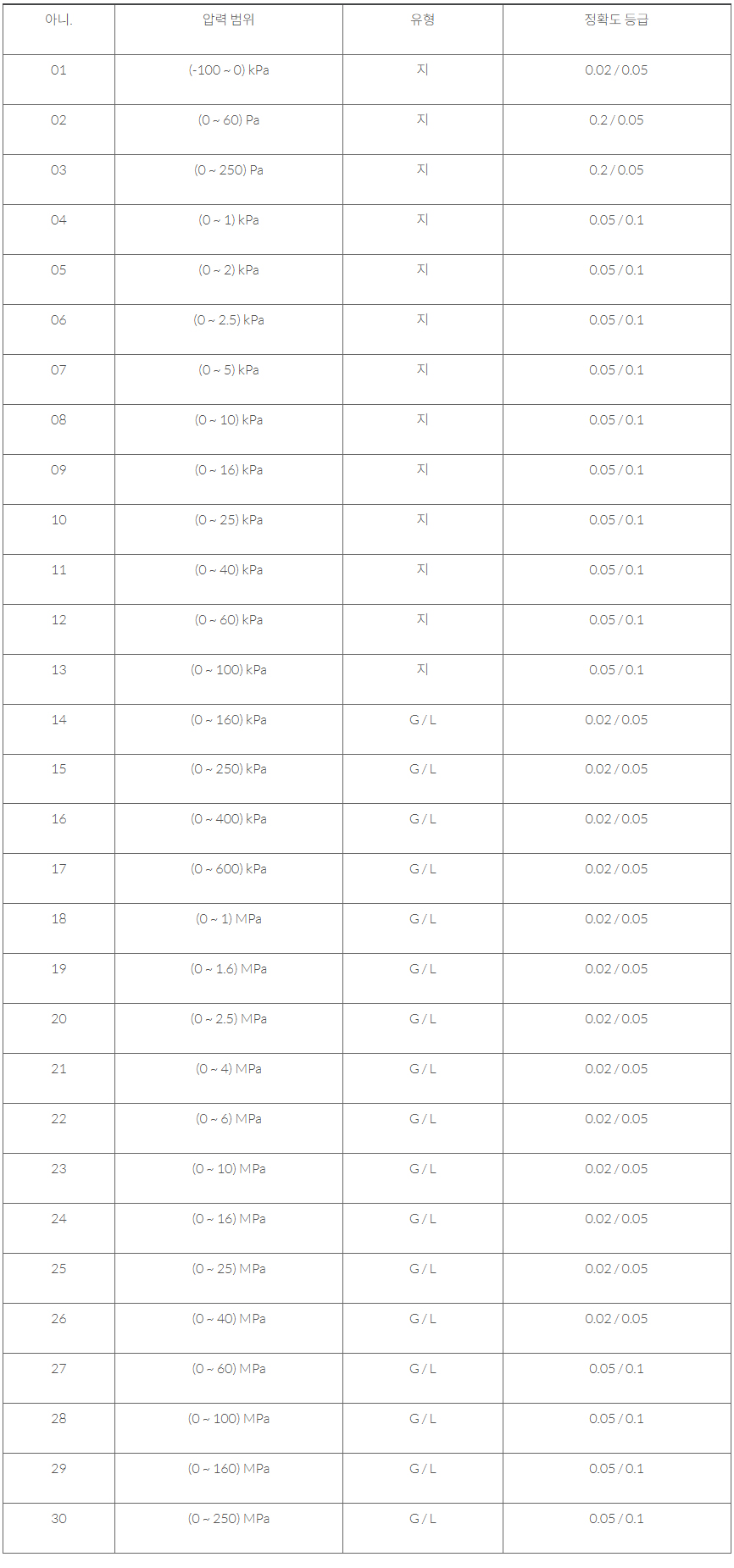 | 아니. | 압력 범위 | 유형 | 정확도 등급 |
|---|---|---|---|
| 01 | (-100 ~ 0) kPa | 지 | 0.02 / 0.05 |
| 02 | (0 ~ 60) Pa | 지 | 0.2 / 0.05 |
| 03 | (0 ~ 250) Pa | 지 | 0.2 / 0.05 |
| 04 | (0 ~ 1) kPa | 지 | 0.05 / 0.1 |
| 05 | (0 ~ 2) kPa | 지 | 0.05 / 0.1 |
| 06 | (0 ~ 2.5) kPa | 지 | 0.05 / 0.1 |
| 07 | (0 ~ 5) kPa | 지 | 0.05 / 0.1 |
| 08 | (0 ~ 10) kPa | 지 | 0.05 / 0.1 |
| 09 | (0 ~ 16) kPa | 지 | 0.05 / 0.1 |
| 10 | (0 ~ 25) kPa | 지 | 0.05 / 0.1 |
| 11 | (0 ~ 40) kPa | 지 | 0.05 / 0.1 |
| 12 | (0 ~ 60) kPa | 지 | 0.05 / 0.1 |
| 13 | (0 ~ 100) kPa | 지 | 0.05 / 0.1 |
| 14 | (0 ~ 160) kPa | G / L | 0.02 / 0.05 |
| 15 | (0 ~ 250) kPa | G / L | 0.02 / 0.05 |
| 16 | (0 ~ 400) kPa | G / L | 0.02 / 0.05 |
| 17 | (0 ~ 600) kPa | G / L | 0.02 / 0.05 |
| 18 | (0 ~ 1) MPa | G / L | 0.02 / 0.05 |
| 19 | (0 ~ 1.6) MPa | G / L | 0.02 / 0.05 |
| 20 | (0 ~ 2.5) MPa | G / L | 0.02 / 0.05 |
| 21 | (0 ~ 4) MPa | G / L | 0.02 / 0.05 |
| 22 | (0 ~ 6) MPa | G / L | 0.02 / 0.05 |
| 23 | (0 ~ 10) MPa | G / L | 0.02 / 0.05 |
| 24 | (0 ~ 16) MPa | G / L | 0.02 / 0.05 |
| 25 | (0 ~ 25) MPa | G / L | 0.02 / 0.05 |
| 26 | (0 ~ 40) MPa | G / L | 0.02 / 0.05 |
| 27 | (0 ~ 60) MPa | G / L | 0.05 / 0.1 |
| 28 | (0 ~ 100) MPa | G / L | 0.05 / 0.1 |
| 29 | (0 ~ 160) MPa | G / L | 0.05 / 0.1 |
| 30 | (0 ~ 250) MPa | G / L | 0.05 / 0.1 |